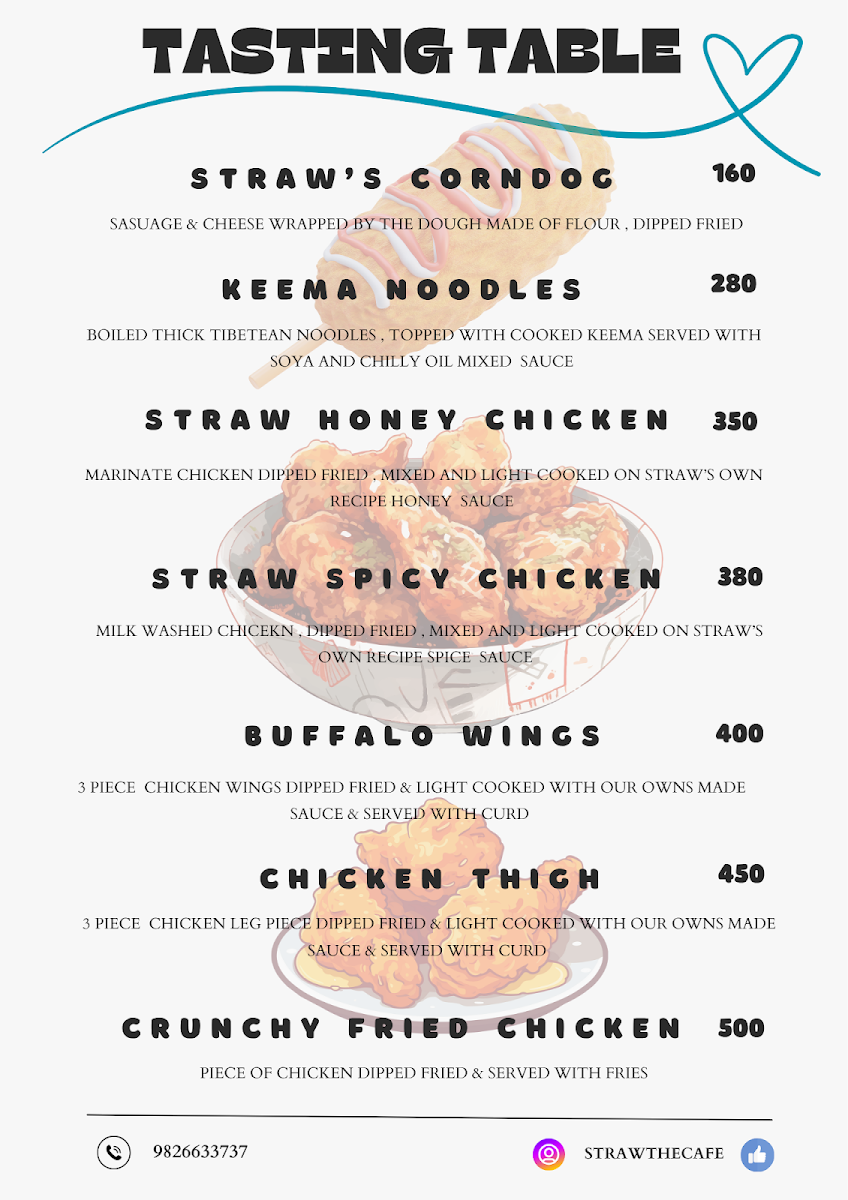 TASTING TABLE

STRAW'S CORNDOG 160

SASUAGE & CHEESE WRAPPED BY THE DOUGH MADE OF FLOUR , DIPPED FRIED

KEEMA NOODLES 280

BOILED THICK TIBETEAN NOODLES , TOPPED WITH COOKED KEEMA SERVED WITH SOYA AND CHILLY OIL MIXED SAUCE

STRAW HONEY CHICKEN 350

MARINATE CHICKEN DIPPED FRIED , MIXED AND LIGHT COOKED ON STRAW'S OWN RECIPE HONEY SAUCE

STRAW SPICY CHICKEN 380

MILK WASHED CHICEKN , DIPPED FRIED , MIXED AND LIGHT COOKED ON STRAW'S OWN RECIPE SPICE SAUCE

BUFFALO WINGS 400

3 PIECE CHICKEN WINGS DIPPED FRIED & LIGHT COOKED WITH OUR OWNS MADE SAUCE & SERVED WITH CURD

CHICKEN THIGH 450

3 PIECE CHICKEN LEG PIECE DIPPED FRIED & LIGHT COOKED WITH OUR OWNS MADE SAUCE & SERVED WITH CURD

CRUNCHY FRIED CHICKEN 500

PIECE OF CHICKEN DIPPED FRIED & SERVED WITH FRIES

9826633737

STRAWTHECAFE